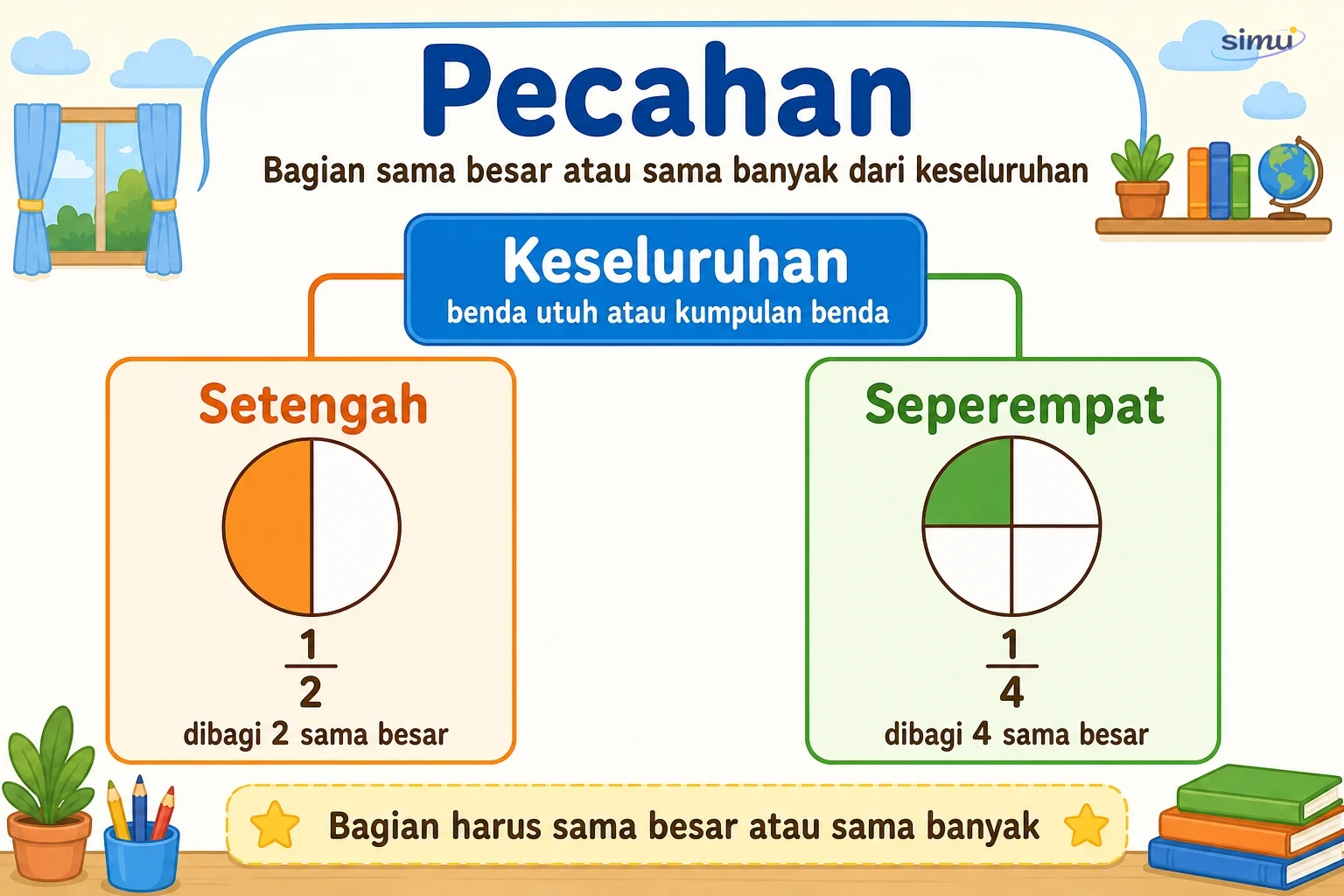 simu

Pecahan

Bagian sama besar atau sama banyak dari keseluruhan

Keseluruhan
benda utuh atau kumpulan benda

Setengah

$\frac{1}{2}$

dibagi 2 sama besar

Seperempat

$\frac{1}{4}$

dibagi 4 sama besar

Bagian harus sama besar atau sama banyak